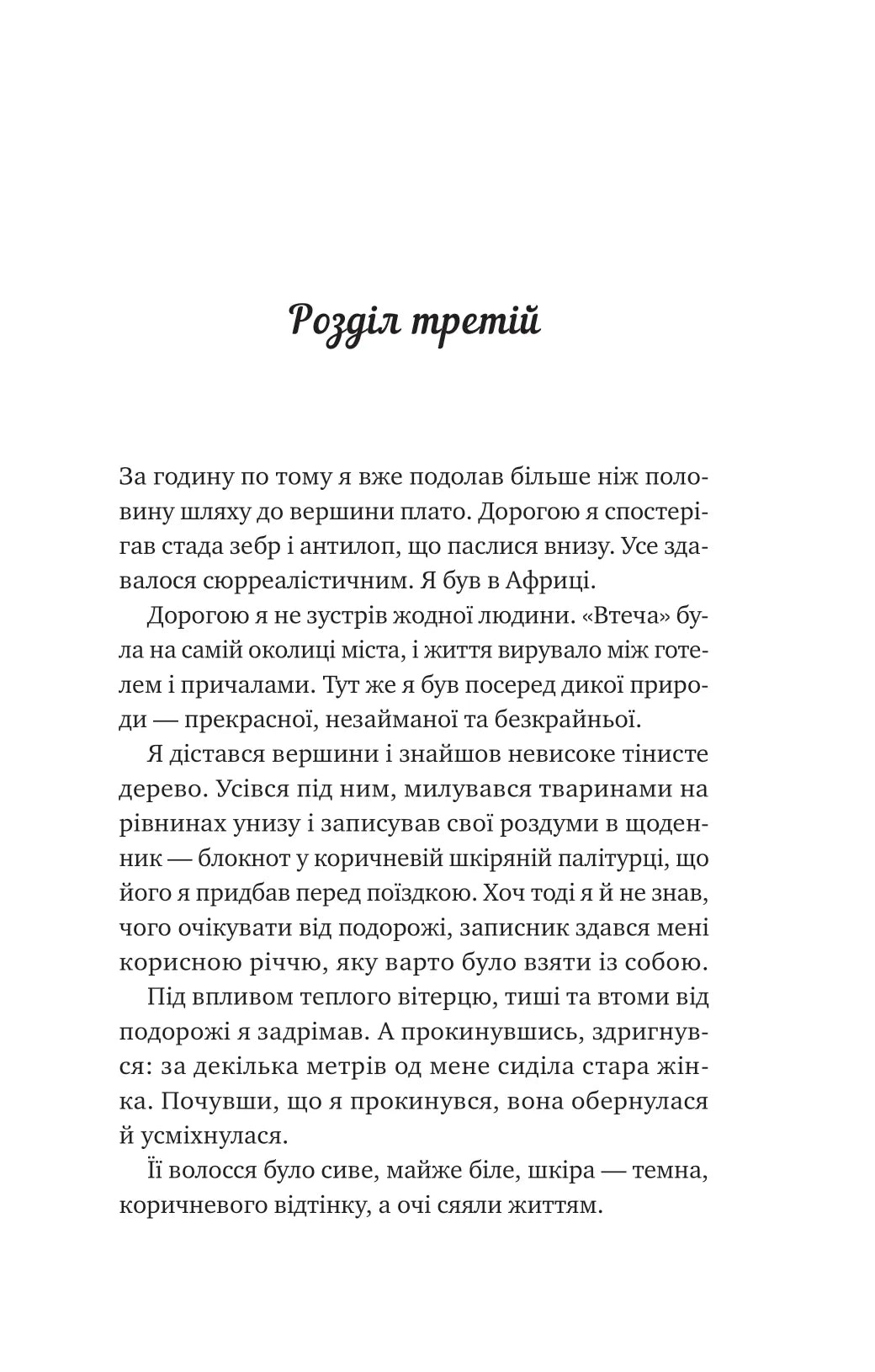 Розділ третій

За годину по тому я вже подолав більше ніж половину шляху до вершини плато. Дорогою я спостерігав стада зебр і антилоп, що паслися внизу. Усе здавалося сюрреалістичним. Я був в Африці.

Дорогою я не зустрів жодної людини. «Втеча» була на самій околиці міста, і життя вирувало між готелем і причалами. Тут же я був посеред дикої природи — прекрасної, незайманої та безкрайньої.

Я дістався вершини і знайшов невисоке тінисте дерево. Усівся під ним, милувався тваринами на рівнинах унизу і записував свої роздуми в щоденник — блокнот у коричневій шкіряній палітурці, що його я придбав перед поїздкою. Хоч тоді я й не знав, чого очікувати від подорожі, записник здався мені корисною річчю, яку варто було взяти із собою.

Під впливом теплого вітерцю, тиші та втоми від подорожі я задрімав. А прокинувшись, здригнувся: за декілька метрів од мене сиділа стара жінка. Почувши, що я прокинувся, вона обернулася й усміхнулася.

Її волосся було сиве, майже біле, шкіра — темна, коричневого відтінку, а очі сяяли життям.